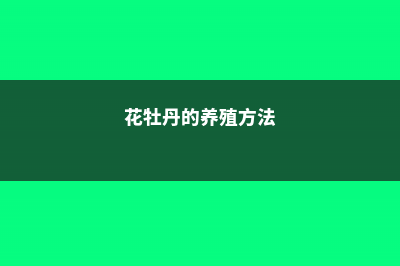 花牡丹的养殖方法